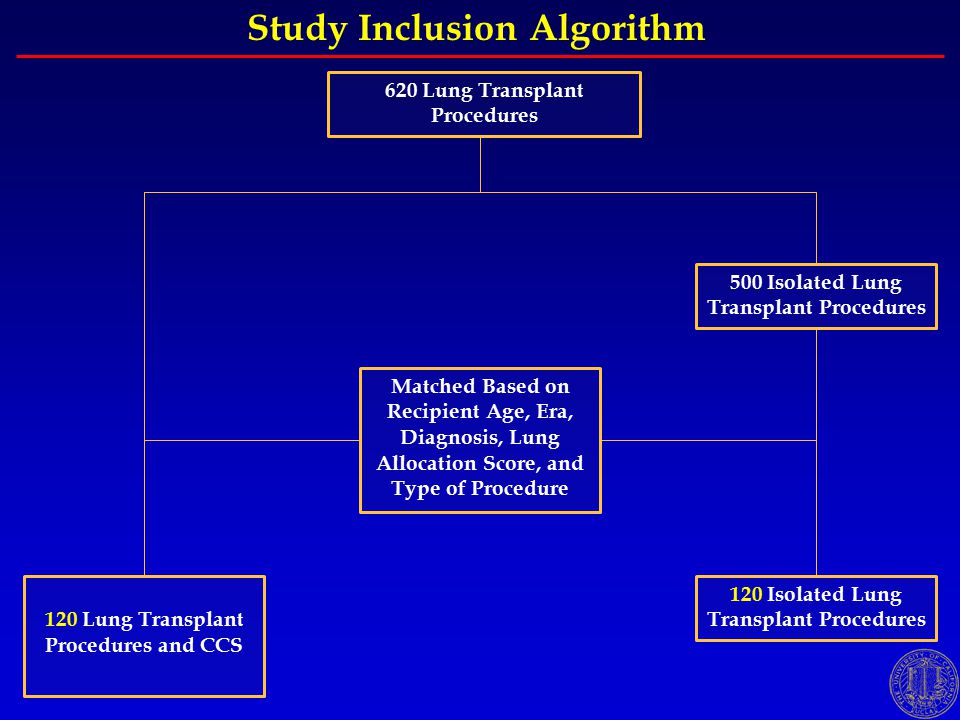 Study Inclusion Algorithm

620 Lung Transplant Procedures

500 Isolated Lung Transplant Procedures

Matched Based on Recipient Age, Era, Diagnosis, Lung Allocation Score, and Type of Procedure

120 Lung Transplant Procedures and CCS

120 Isolated Lung Transplant Procedures

THE UNIVERSITY OF CALIFORNIA UCLA